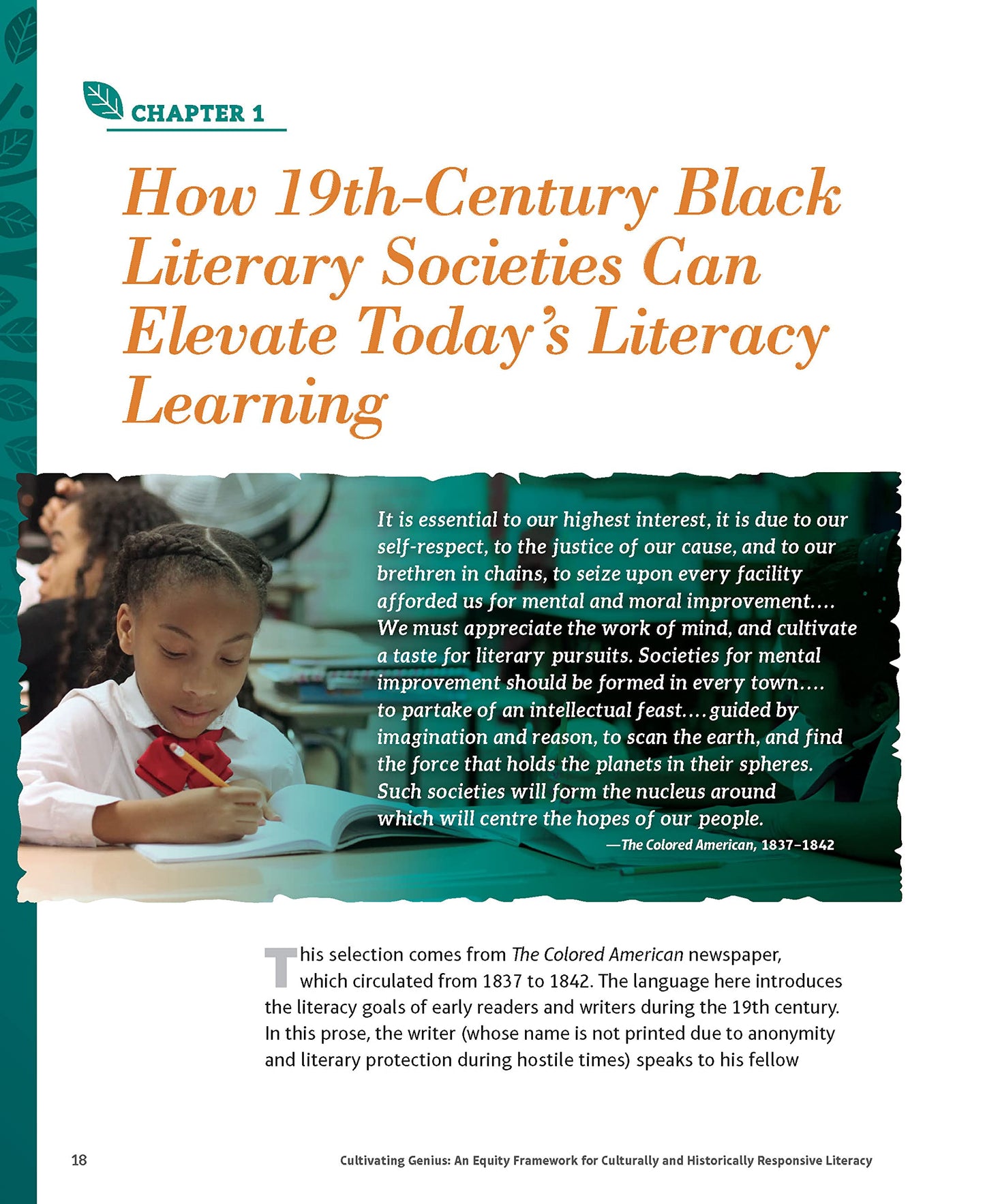 CHAPTER 1

How 19th-Century Black Literary Societies Can Elevate Today's Literacy Learning

It is essential to our highest interest, it is due to our self-respect, to the justice of our cause, and to our brethren in chains, to seize upon every facility afforded us for mental and moral improvement.... We must appreciate the work of mind, and cultivate a taste for literary pursuits. Societies for mental improvement should be formed in every town.... to partake of an intellectual feast.... guided by imagination and reason, to scan the earth, and find the force that holds the planets in their spheres. Such societies will form the nucleus around which will centre the hopes of our people.

—The Colored American, 1837–1842

This selection comes from The Colored American newspaper, which circulated from 1837 to 1842. The language here introduces the literacy goals of early readers and writers during the 19th century. In this prose, the writer (whose name is not printed due to anonymity and literary protection during hostile times) speaks to his fellow

18

Cultivating Genius: An Equity Framework for Culturally and Historically Responsive Literacy